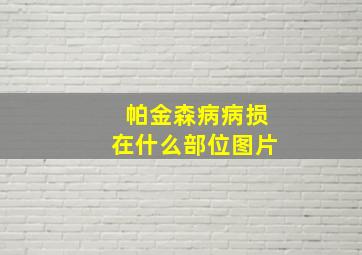 帕金森病病损
在什么部位图片